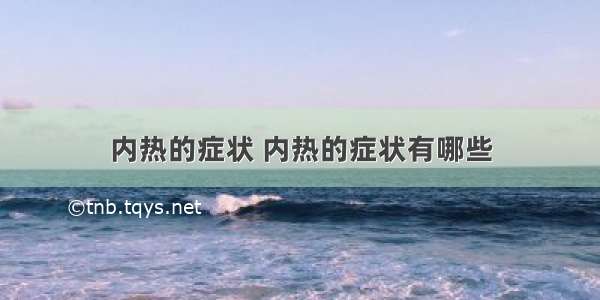 内热的症状 内热的症状有哪些

©tnb.tqys.net